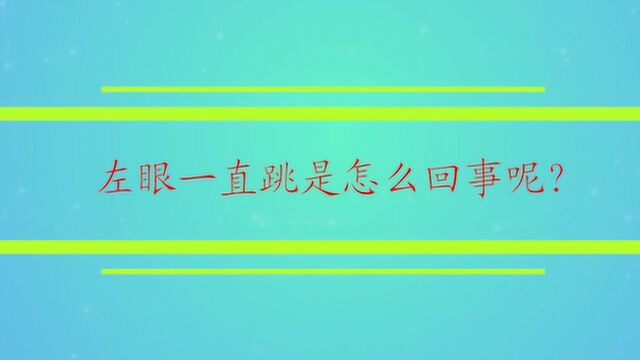 左眼一直跳是怎么回事呢?